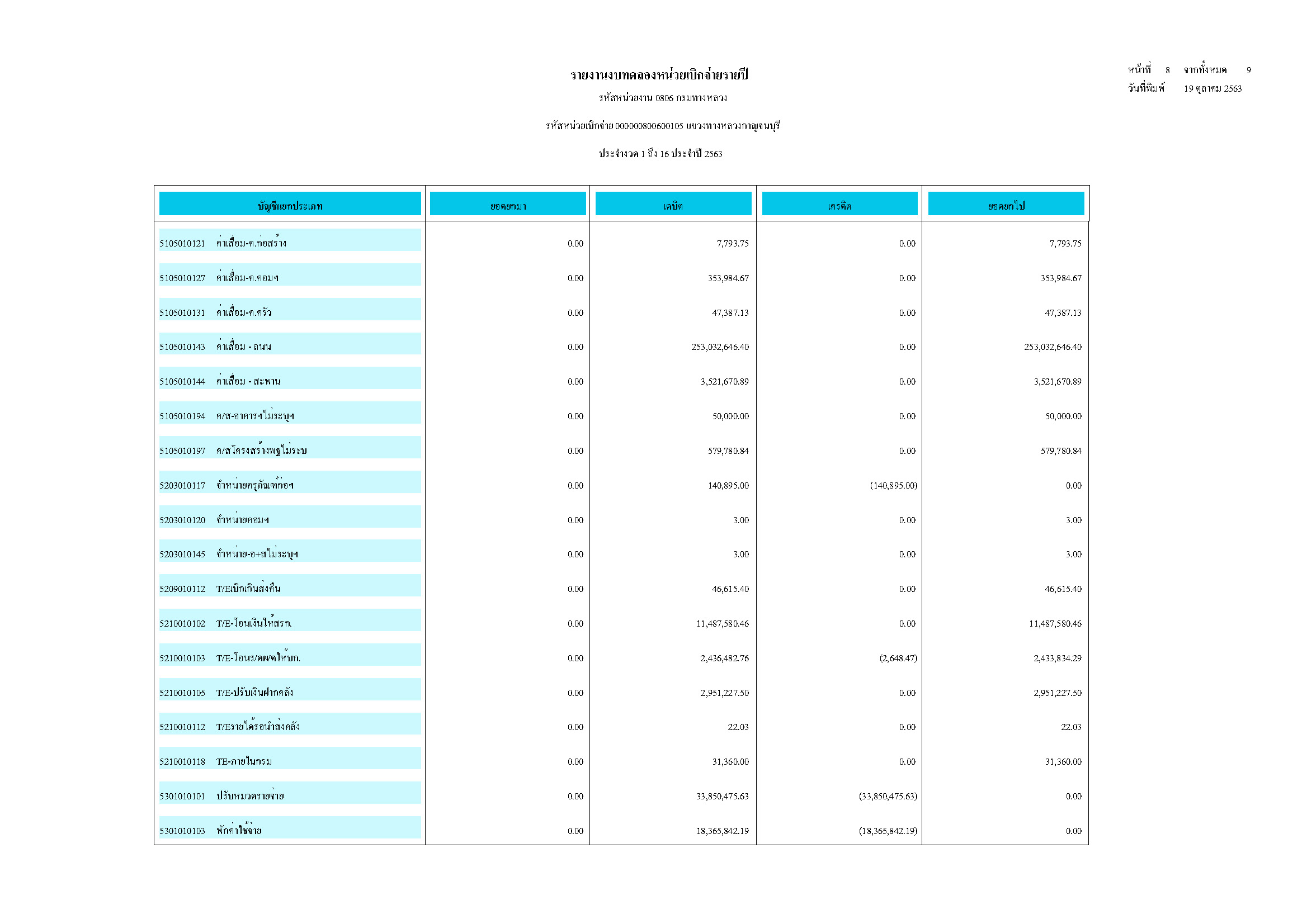 หน้าที่ 8 จากทั้งหมด 9
วันที่พิมพ์ 19 ตุลาคม 2563

รายงานงบทดลองหน่วยเบิกจ่ายรายปี

รหัสหน่วยงาน 0806 กรมทางหลวง

รหัสหน่วยเบิกจ่าย 000000800600105 แขวงทางหลวงกาญจนบุรี

ประจำงวด 1 ถึง 16 ประจำปี 2563

| บัญชีแยกประเภท | ยอดยกมา | เดบิต | เครดิต | ยอดยกไป |
|---|---|---|---|---|
| 5105010121 ค่าเสื่อม-ค.ก่อสร้าง | 0.00 | 7,793.75 | 0.00 | 7,793.75 |
| 5105010127 ค่าเสื่อม-ค.คอมฯ | 0.00 | 353,984.67 | 0.00 | 353,984.67 |
| 5105010131 ค่าเสื่อม-ค.ครัว | 0.00 | 47,387.13 | 0.00 | 47,387.13 |
| 5105010143 ค่าเสื่อม - ถนน | 0.00 | 253,032,646.40 | 0.00 | 253,032,646.40 |
| 5105010144 ค่าเสื่อม - สะพาน | 0.00 | 3,521,670.89 | 0.00 | 3,521,670.89 |
| 5105010194 ค/ส-อาคารฯไม่ระบุฯ | 0.00 | 50,000.00 | 0.00 | 50,000.00 |
| 5105010197 ค/สโครงสร้างพฐไม่ระบ | 0.00 | 579,780.84 | 0.00 | 579,780.84 |
| 5203010117 จำหน่ายครุภัณฑ์ก่อฯ | 0.00 | 140,895.00 | (140,895.00) | 0.00 |
| 5203010120 จำหน่ายคอมฯ | 0.00 | 3.00 | 0.00 | 3.00 |
| 5203010145 จำหน่าย-อ+สไม่ระบุฯ | 0.00 | 3.00 | 0.00 | 3.00 |
| 5209010112 T/Eเบิกเกินส่งคืน | 0.00 | 46,615.40 | 0.00 | 46,615.40 |
| 5210010102 T/E-โอนเงินให้สรก. | 0.00 | 11,487,580.46 | 0.00 | 11,487,580.46 |
| 5210010103 T/E-โอนร/คผ/คให้บก. | 0.00 | 2,436,482.76 | (2,648.47) | 2,433,834.29 |
| 5210010105 T/E-ปรับเงินฝากคลัง | 0.00 | 2,951,227.50 | 0.00 | 2,951,227.50 |
| 5210010112 T/Eรายได้รอนำส่งคลัง | 0.00 | 22.03 | 0.00 | 22.03 |
| 5210010118 TE-ภายในกรม | 0.00 | 31,360.00 | 0.00 | 31,360.00 |
| 5301010101 ปรับหมวดรายจ่าย | 0.00 | 33,850,475.63 | (33,850,475.63) | 0.00 |
| 5301010103 พักค่าใช้จ่าย | 0.00 | 18,365,842.19 | (18,365,842.19) | 0.00 |